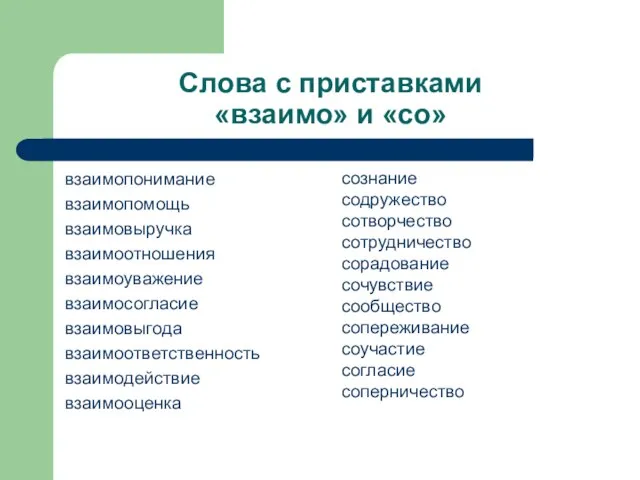 Слова с приставками «взаимо» и «со»

взаимопонимание
взаимопомощь
взаимовыручка
взаимоотношения
взаимоуважение
взаимосогласие
взаимовыгода
взаимоответственность
взаимодействие
взаимооценка

сознание
содружество
сотворчество
сотрудничество
сорадование
сочувствие
сообщество
сопереживание
соучастие
согласие
соперничество